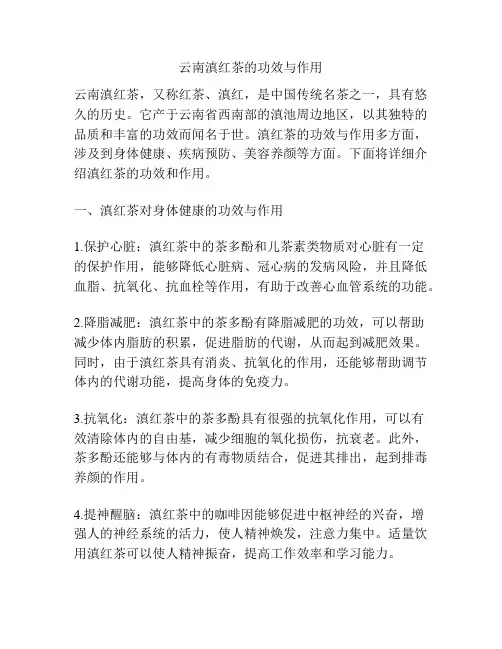 云南滇红茶的功效与作用

云南滇红茶，又称红茶、滇红，是中国传统名茶之一，具有悠久的历史。它产于云南省西南部的滇池周边地区，以其独特的品质和丰富的功效而闻名于世。滇红茶的功效与作用多方面，涉及到身体健康、疾病预防、美容养颜等方面。下面将详细介绍滇红茶的功效和作用。

一、滇红茶对身体健康的功效与作用

1.保护心脏：滇红茶中的茶多酚和儿茶素类物质对心脏有一定的保护作用，能够降低心脏病、冠心病的发病风险，并且降低血脂、抗氧化、抗血栓等作用，有助于改善心血管系统的功能。

2.降脂减肥：滇红茶中的茶多酚有降脂减肥的功效，可以帮助减少体内脂肪的积累，促进脂肪的代谢，从而起到减肥效果。同时，由于滇红茶具有消炎、抗氧化的作用，还能够帮助调节体内的代谢功能，提高身体的免疫力。

3.抗氧化：滇红茶中的茶多酚具有很强的抗氧化作用，可以有效清除体内的自由基，减少细胞的氧化损伤，抗衰老。此外，茶多酚还能够与体内的有毒物质结合，促进其排出，起到排毒养颜的作用。

4.提神醒脑：滇红茶中的咖啡因能够促进中枢神经的兴奋，增强人的神经系统的活力，使人精神焕发，注意力集中。适量饮用滇红茶可以使人精神振奋，提高工作效率和学习能力。